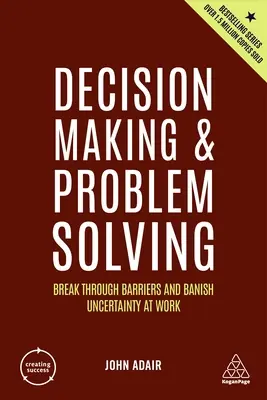 BESTSELLING SERIES
OVER 1.5 MILLION COPIES SOLD

DECISION MAKING & PROBLEM SOLVING

BREAK THROUGH BARRIERS AND BANISH UNCERTAINTY AT WORK

creating success

JOHN ADAIR

KoganPage